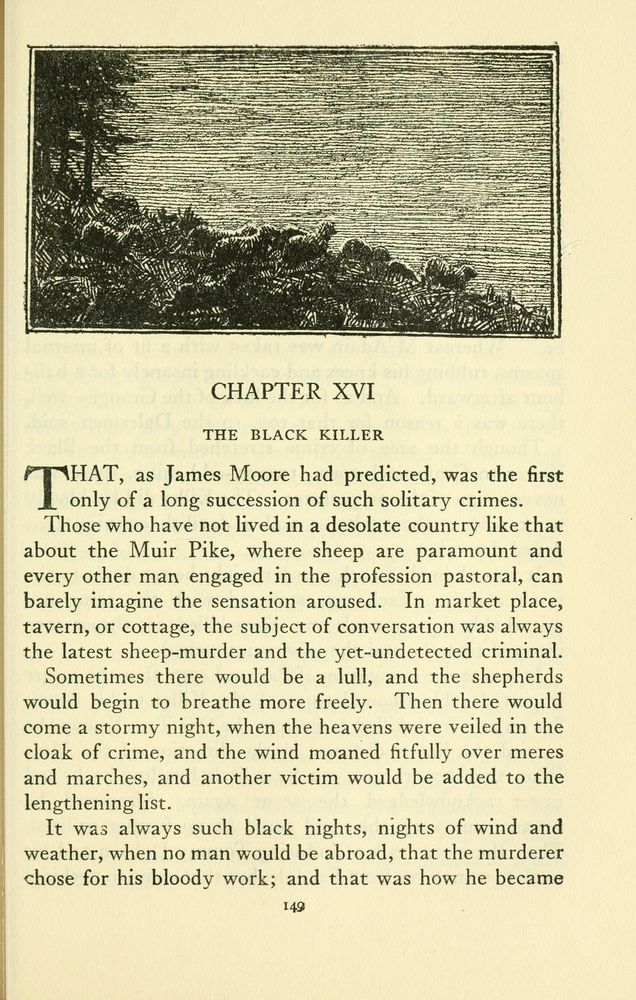 CHAPTER XVI

THE BLACK KILLER

THAT, as James Moore had predicted, was the first only of a long succession of such solitary crimes.

Those who have not lived in a desolate country like that about the Muir Pike, where sheep are paramount and every other man engaged in the profession pastoral, can barely imagine the sensation aroused. In market place, tavern, or cottage, the subject of conversation was always the latest sheep-murder and the yet-undetected criminal.

Sometimes there would be a lull, and the shepherds would begin to breathe more freely. Then there would come a stormy night, when the heavens were veiled in the cloak of crime, and the wind moaned fitfully over meres and marches, and another victim would be added to the lengthening list.

It was always such black nights, nights of wind and weather, when no man would be abroad, that the murderer chose for his bloody work; and that was how he became

149